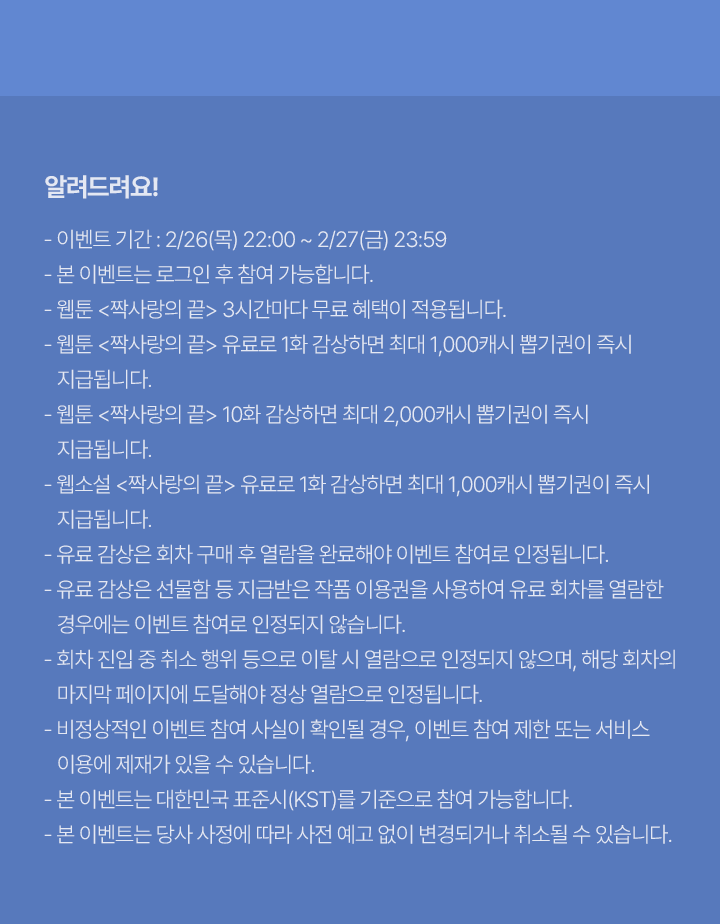 알려드려요!

- 이벤트 기간 : 2/26(목) 22:00 ~ 2/27(금) 23:59
- 본 이벤트는 로그인 후 참여 가능합니다.
- 웹툰 <짝사랑의 끝> 3시간마다 무료 혜택이 적용됩니다.
- 웹툰 <짝사랑의 끝> 유료로 1화 감상하면 최대 1,000캐시 뽑기권이 즉시 지급됩니다.
- 웹툰 <짝사랑의 끝> 10화 감상하면 최대 2,000캐시 뽑기권이 즉시 지급됩니다.
- 웹소설 <짝사랑의 끝> 유료로 1화 감상하면 최대 1,000캐시 뽑기권이 즉시 지급됩니다.
- 유료 감상은 회차 구매 후 열람을 완료해야 이벤트 참여로 인정됩니다.
- 유료 감상은 선물함 등 지급받은 작품 이용권을 사용하여 유료 회차를 열람한 경우에는 이벤트 참여로 인정되지 않습니다.
- 회차 진입 중 취소 행위 등으로 이탈 시 열람으로 인정되지 않으며, 해당 회차의 마지막 페이지에 도달해야 정상 열람으로 인정됩니다.
- 비정상적인 이벤트 참여 사실이 확인될 경우, 이벤트 참여 제한 또는 서비스 이용에 제재가 있을 수 있습니다.
- 본 이벤트는 대한민국 표준시(KST)를 기준으로 참여 가능합니다.
- 본 이벤트는 당사 사정에 따라 사전 예고 없이 변경되거나 취소될 수 있습니다.